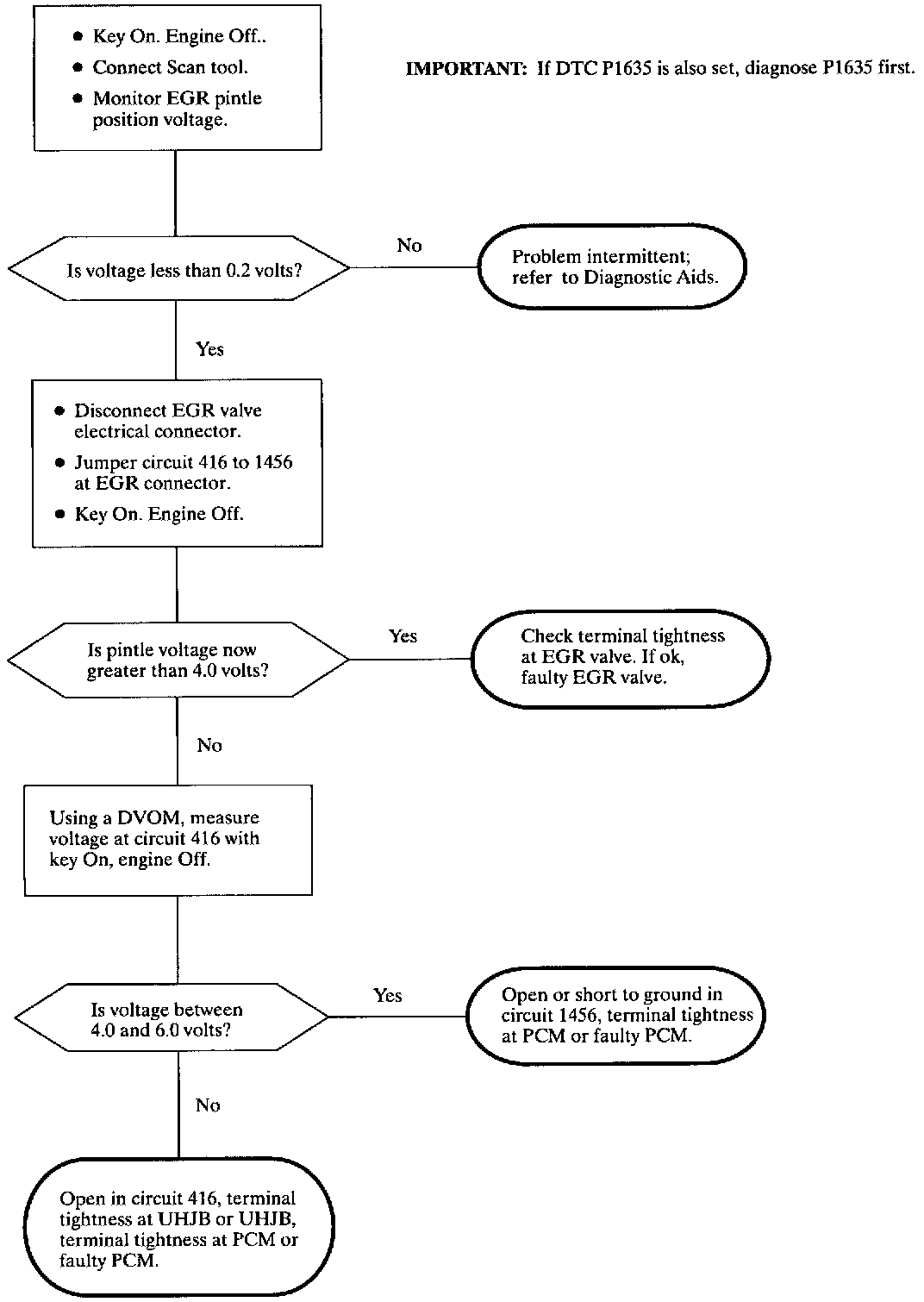 • Key On. Engine Off..
• Connect Scan tool.
• Monitor EGR pintle position voltage.

IMPORTANT: If DTC P1635 is also set, diagnose P1635 first.

Is voltage less than 0.2 volts?

No

Problem intermittent; refer to Diagnostic Aids.

Yes

• Disconnect EGR valve electrical connector.
• Jumper circuit 416 to 1456 at EGR connector.
• Key On. Engine Off.

Is pintle voltage now greater than 4.0 volts?

Yes

Check terminal tightness at EGR valve. If ok, faulty EGR valve.

No

Using a DVOM, measure voltage at circuit 416 with key On, engine Off.

Is voltage between 4.0 and 6.0 volts?

Yes

Open or short to ground in circuit 1456, terminal tightness at PCM or faulty PCM.

No

Open in circuit 416, terminal tightness at UHJB or UHJB, terminal tightness at PCM or faulty PCM.